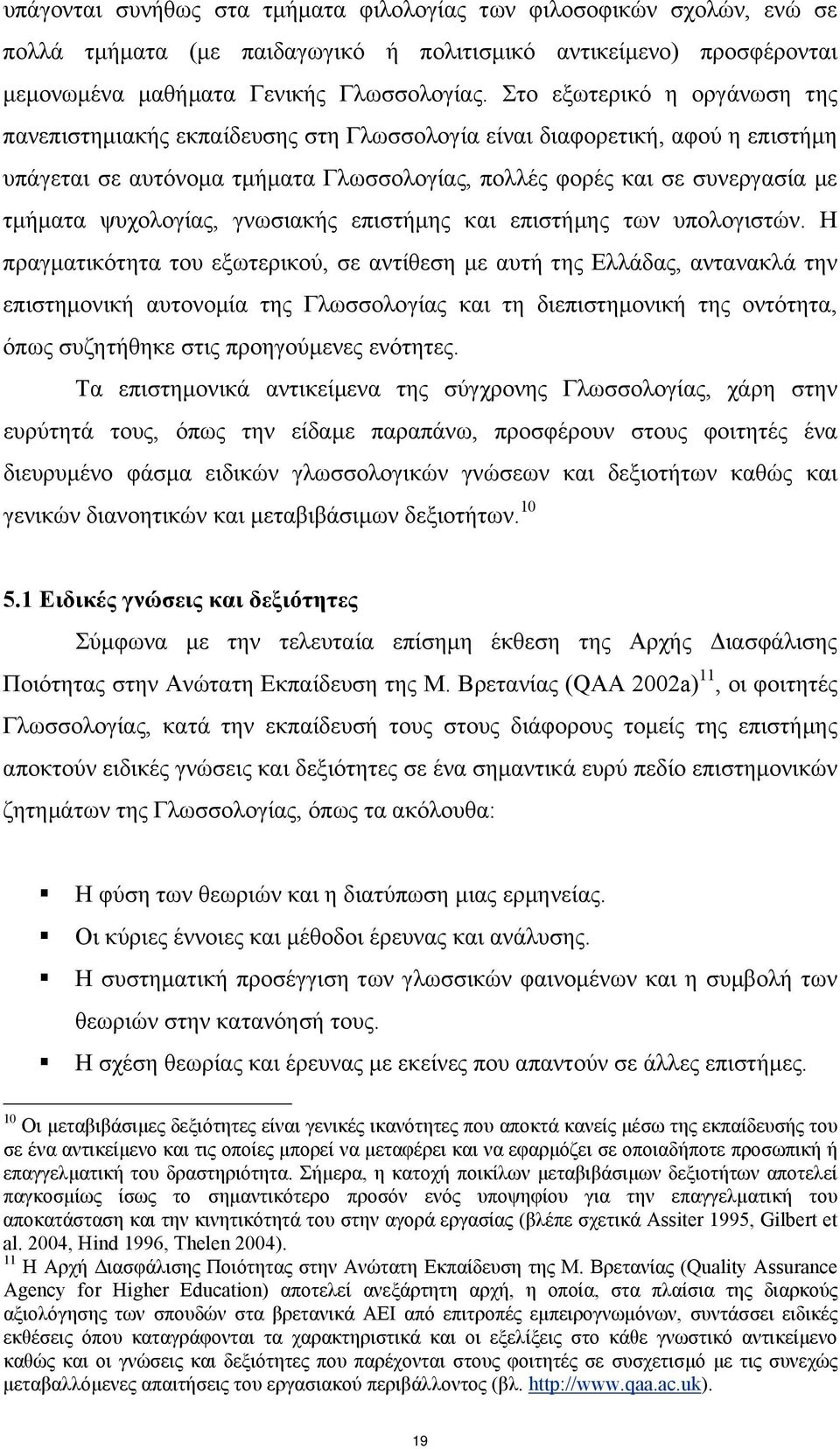 υπάγονται συνήθως στα τμήματα φιλολογίας των φιλοσοφικών σχολών, ενώ σε πολλά τμήματα (με παιδαγωγικό ή πολιτισμικό αντικείμενο) προσφέρονται μεμονωμένα μαθήματα Γενικής Γλωσσολογίας. Στο εξωτερικό η οργάνωση της πανεπιστημιακής εκπαίδευσης στη Γλωσσολογία είναι διαφορετική, αφού η επιστήμη υπάγεται σε αυτόνομα τμήματα Γλωσσολογίας, πολλές φορές και σε συνεργασία με τμήματα ψυχολογίας, γνωσιακής επιστήμης και επιστήμης των υπολογιστών. Η πραγματικότητα του εξωτερικού, σε αντίθεση με αυτή της Ελλάδας, αντανακλά την επιστημονική αυτονομία της Γλωσσολογίας και τη διεπιστημονική της οντότητα, όπως συζητήθηκε στις προηγούμενες ενότητες.

Τα επιστημονικά αντικείμενα της σύγχρονης Γλωσσολογίας, χάρη στην ευρύτητά τους, όπως την είδαμε παραπάνω, προσφέρουν στους φοιτητές ένα διευρυμένο φάσμα ειδικών γλωσσολογικών γνώσεων και δεξιοτήτων καθώς και γενικών διανοητικών και μεταβιβάσιμων δεξιοτήτων.$^{10}$

5.1 Ειδικές γνώσεις και δεξιότητες

Σύμφωνα με την τελευταία επίσημη έκθεση της Αρχής Διασφάλισης Ποιότητας στην Ανώτατη Εκπαίδευση της Μ. Βρετανίας (QAA 2002a)$^{11}$, οι φοιτητές Γλωσσολογίας, κατά την εκπαίδευσή τους στους διάφορους τομείς της επιστήμης αποκτούν ειδικές γνώσεις και δεξιότητες σε ένα σημαντικά ευρύ πεδίο επιστημονικών ζητημάτων της Γλωσσολογίας, όπως τα ακόλουθα:

Η φύση των θεωριών και η διατύπωση μιας ερμηνείας.
Οι κύριες έννοιες και μέθοδοι έρευνας και ανάλυσης.
Η συστηματική προσέγγιση των γλωσσικών φαινομένων και η συμβολή των θεωριών στην κατανόησή τους.
Η σχέση θεωρίας και έρευνας με εκείνες που απαντούν σε άλλες επιστήμες.

$^{10}$ Οι μεταβιβάσιμες δεξιότητες είναι γενικές ικανότητες που αποκτά κανείς μέσω της εκπαίδευσής του σε ένα αντικείμενο και τις οποίες μπορεί να μεταφέρει και να εφαρμόζει σε οποιαδήποτε προσωπική ή επαγγελματική του δραστηριότητα. Σήμερα, η κατοχή ποικίλων μεταβιβάσιμων δεξιοτήτων αποτελεί παγκοσμίως ίσως το σημαντικότερο προσόν ενός υποψηφίου για την επαγγελματική του αποκατάσταση και την κινητικότητά του στην αγορά εργασίας (βλέπε σχετικά Assiter 1995, Gilbert et al. 2004, Hind 1996, Thelen 2004).
$^{11}$ Η Αρχή Διασφάλισης Ποιότητας στην Ανώτατη Εκπαίδευση της Μ. Βρετανίας (Quality Assurance Agency for Higher Education) αποτελεί ανεξάρτητη αρχή, η οποία, στα πλαίσια της διαρκούς αξιολόγησης των σπουδών στα βρετανικά ΑΕΙ από επιτροπές εμπειρογνωμόνων, συντάσσει ειδικές εκθέσεις όπου καταγράφονται τα χαρακτηριστικά και οι εξελίξεις στο κάθε γνωστικό αντικείμενο καθώς και οι γνώσεις και δεξιότητες που παρέχονται στους φοιτητές σε συσχετισμό με τις συνεχώς μεταβαλλόμενες απαιτήσεις του εργασιακού περιβάλλοντος (βλ. http://www.qaa.ac.uk).

19